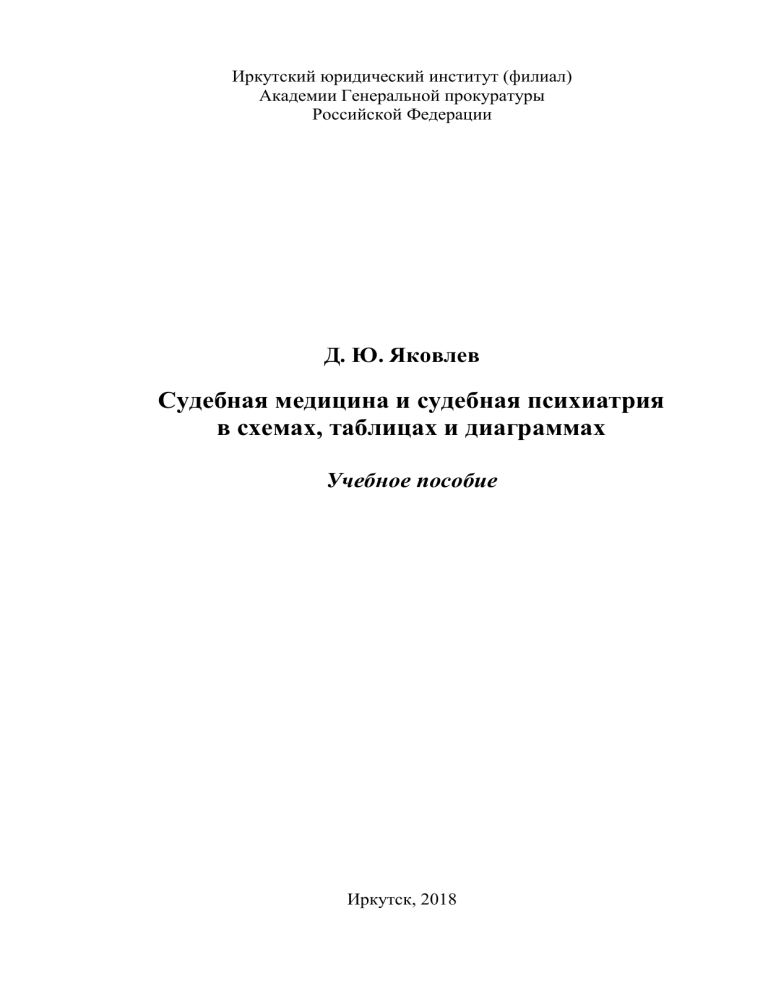 Иркутский юридический институт (филиал)
Академии Генеральной прокуратуры
Российской Федерации

Д. Ю. Яковлев

Судебная медицина и судебная психиатрия
в схемах, таблицах и диаграммах

Учебное пособие

Иркутск, 2018